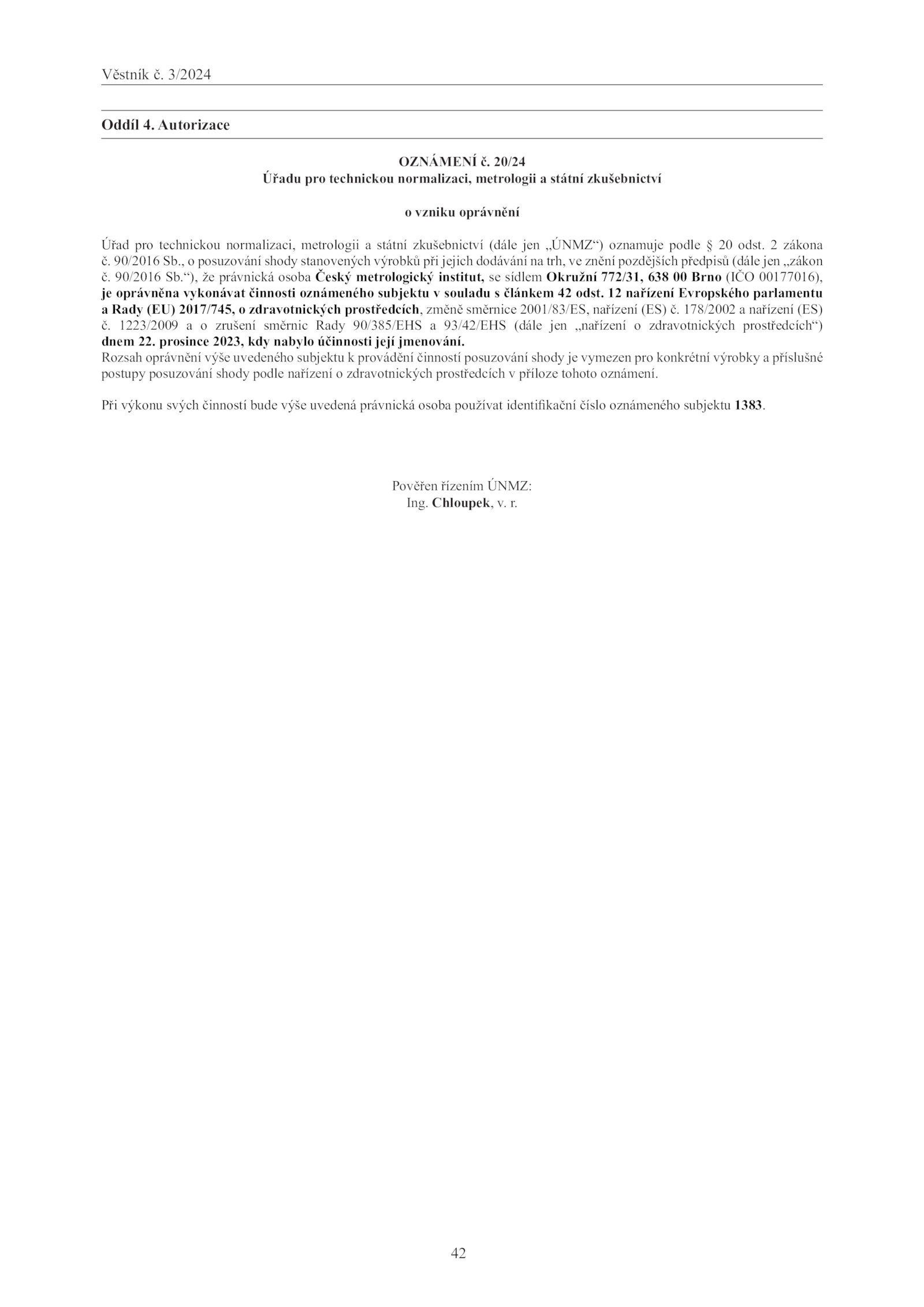 Věstník č. 3/2024

Oddíl 4. Autorizace

OZNÁMENÍ č. 20/24
Úřadu pro technickou normalizaci, metrologii a státní zkušebnictví

o vzniku oprávnění

Úřad pro technickou normalizaci, metrologii a státní zkušebnictví (dále jen „ÚNMZ“) oznamuje podle § 20 odst. 2 zákona č. 90/2016 Sb., o posuzování shody stanovených výrobků při jejich dodávání na trh, ve znění pozdějších předpisů (dále jen „zákon č. 90/2016 Sb.“), že právnická osoba Český metrologický institut, se sídlem Okružní 772/31, 638 00 Brno (IČO 00177016), je oprávněna vykonávat činnosti oznámeného subjektu v souladu s článkem 42 odst. 12 nařízení Evropského parlamentu a Rady (EU) 2017/745, o zdravotnických prostředcích, změně směrnice 2001/83/ES, nařízení (ES) č. 178/2002 a nařízení (ES) č. 1223/2009 a o zrušení směrnic Rady 90/385/EHS a 93/42/EHS (dále jen „nařízení o zdravotnických prostředcích“) dnem 22. prosince 2023, kdy nabylo účinnosti její jmenování.
Rozsah oprávnění výše uvedeného subjektu k provádění činností posuzování shody je vymezen pro konkrétní výrobky a příslušné postupy posuzování shody podle nařízení o zdravotnických prostředcích v příloze tohoto oznámení.

Při výkonu svých činností bude výše uvedená právnická osoba používat identifikační číslo oznámeného subjektu 1383.

Pověřen řízením ÚNMZ:
Ing. Chloupek, v. r.

42